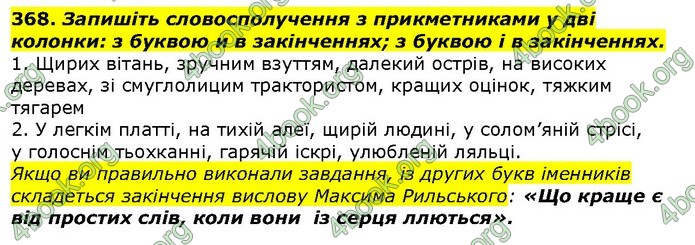 368. Запишіть словосполучення з прикметниками у дві колонки: з буквою и в закінченнях; з буквою і в закінченнях.
1. Щирих вітань, зручним взуттям, далекий острів, на високих деревах, зі смуглолицим трактористом, кращих оцінок, тяжким тягарем
2. У легкім платті, на тихій алеї, щирій людині, у солом'яній стрісі, у голоснім тьохканні, гарячій іскрі, улюбленій ляльці.
Якщо ви правильно виконали завдання, із других букв іменників складеться закінчення вислову Максима Рильського: «Що краще є від простих слів, коли вони із серця ллються».

4book.org